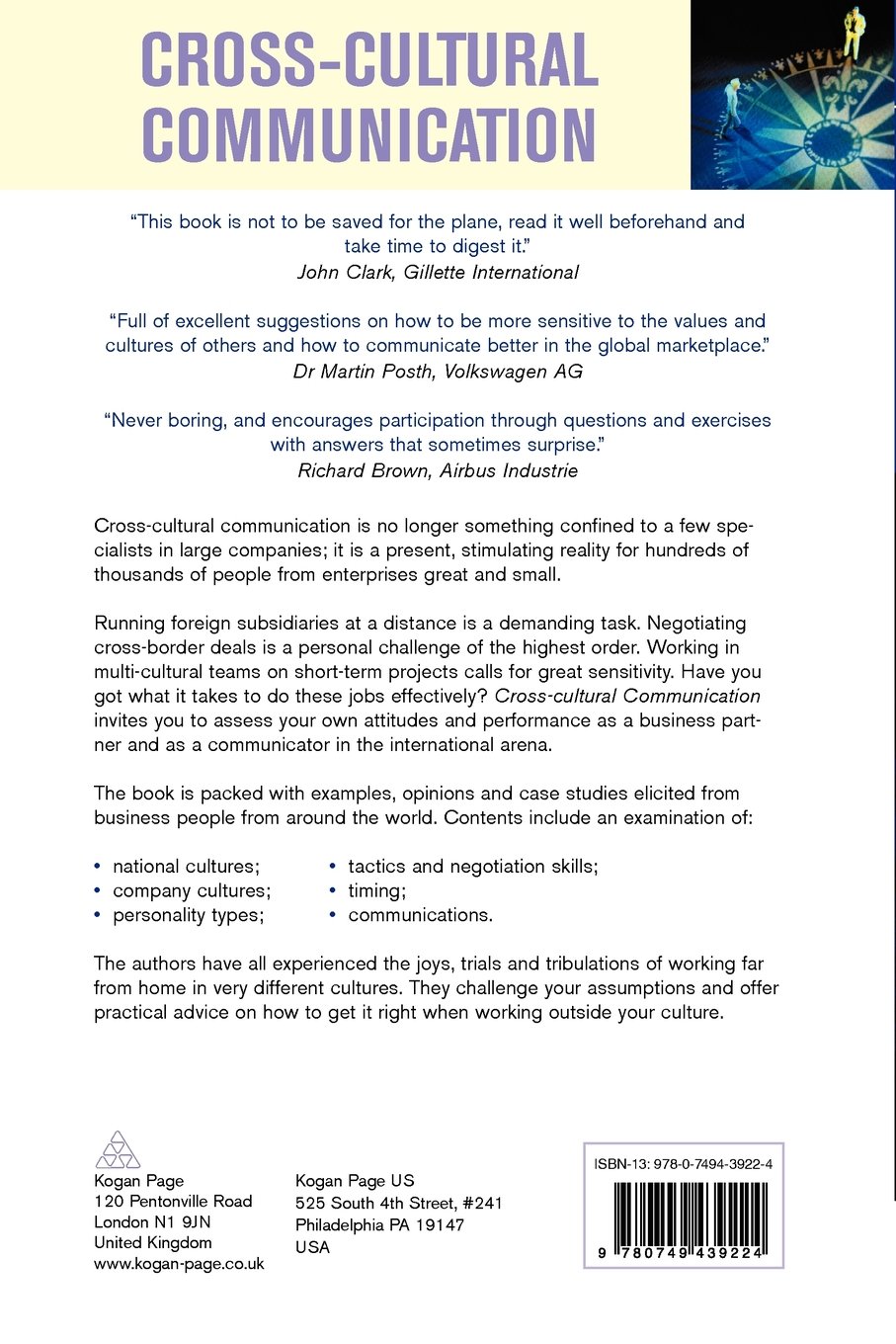 CROSS-CULTURAL COMMUNICATION

"This book is not to be saved for the plane, read it well beforehand and take time to digest it."
John Clark, Gillette International

"Full of excellent suggestions on how to be more sensitive to the values and cultures of others and how to communicate better in the global marketplace."
Dr Martin Posth, Volkswagen AG

"Never boring, and encourages participation through questions and exercises with answers that sometimes surprise."
Richard Brown, Airbus Industrie

Cross-cultural communication is no longer something confined to a few specialists in large companies; it is a present, stimulating reality for hundreds of thousands of people from enterprises great and small.

Running foreign subsidiaries at a distance is a demanding task. Negotiating cross-border deals is a personal challenge of the highest order. Working in multi-cultural teams on short-term projects calls for great sensitivity. Have you got what it takes to do these jobs effectively? Cross-cultural Communication invites you to assess your own attitudes and performance as a business partner and as a communicator in the international arena.

The book is packed with examples, opinions and case studies elicited from business people from around the world. Contents include an examination of:

• national cultures;
• company cultures;
• personality types;

• tactics and negotiation skills;
• timing;
• communications.

The authors have all experienced the joys, trials and tribulations of working far from home in very different cultures. They challenge your assumptions and offer practical advice on how to get it right when working outside your culture.

Kogan Page
120 Pentonville Road
London N1 9JN
United Kingdom
www.kogan-page.co.uk

Kogan Page US
525 South 4th Street, #241
Philadelphia PA 19147
USA

ISBN-13: 978-0-7494-3922-4
9 780749 439224